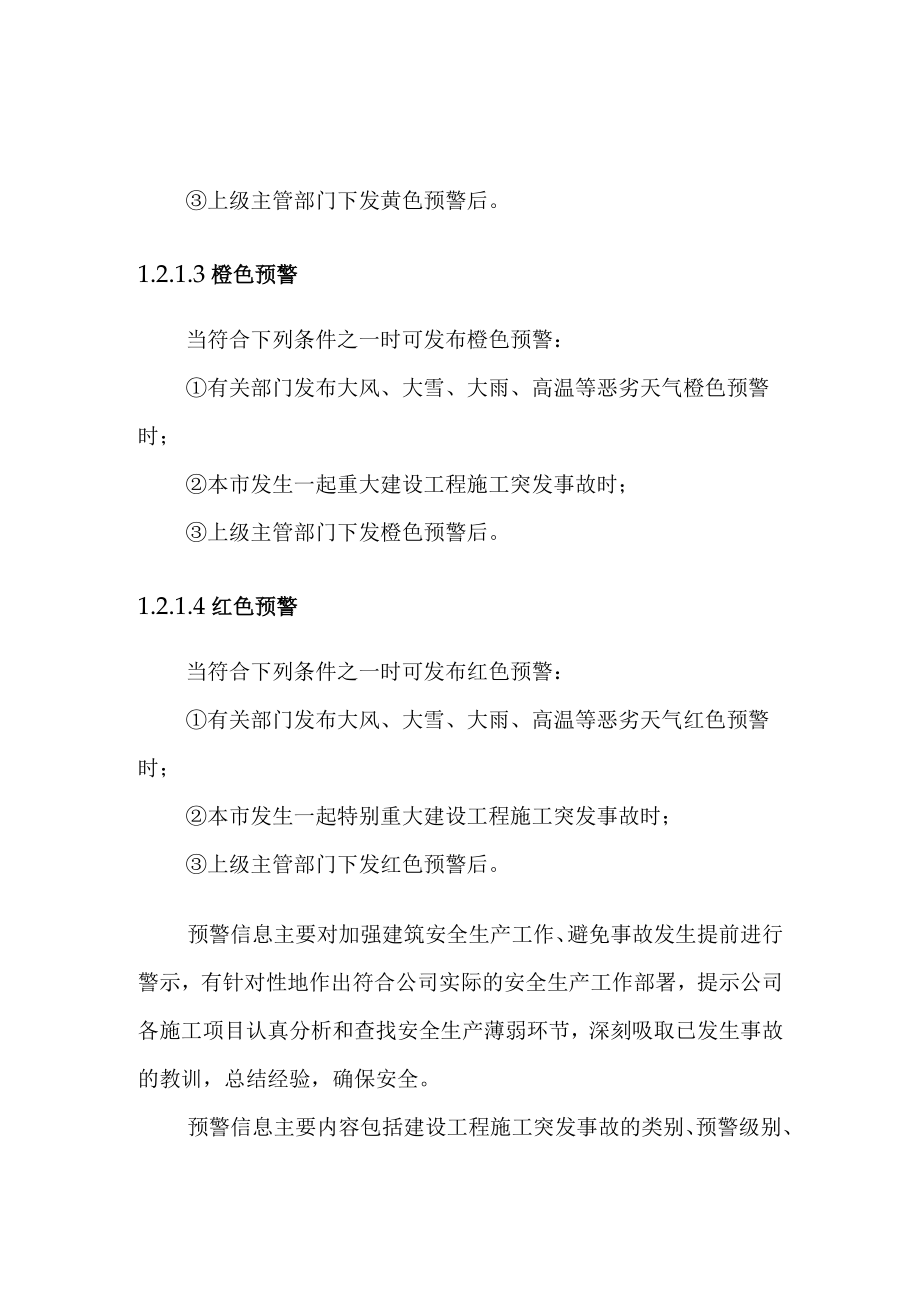 ③上级主管部门下发黄色预警后。

1.2.1.3 橙色预警

当符合下列条件之一时可发布橙色预警：

①有关部门发布大风、大雪、大雨、高温等恶劣天气橙色预警时；

②本市发生一起重大建设工程施工突发事故时；

③上级主管部门下发橙色预警后。

1.2.1.4 红色预警

当符合下列条件之一时可发布红色预警：

①有关部门发布大风、大雪、大雨、高温等恶劣天气红色预警时；

②本市发生一起特别重大建设工程施工突发事故时；

③上级主管部门下发红色预警后。

预警信息主要对加强建筑安全生产工作、避免事故发生提前进行警示，有针对性地作出符合公司实际的安全生产工作部署，提示公司各施工项目认真分析和查找安全生产薄弱环节，深刻吸取已发生事故的教训，总结经验，确保安全。

预警信息主要内容包括建设工程施工突发事故的类别、预警级别、